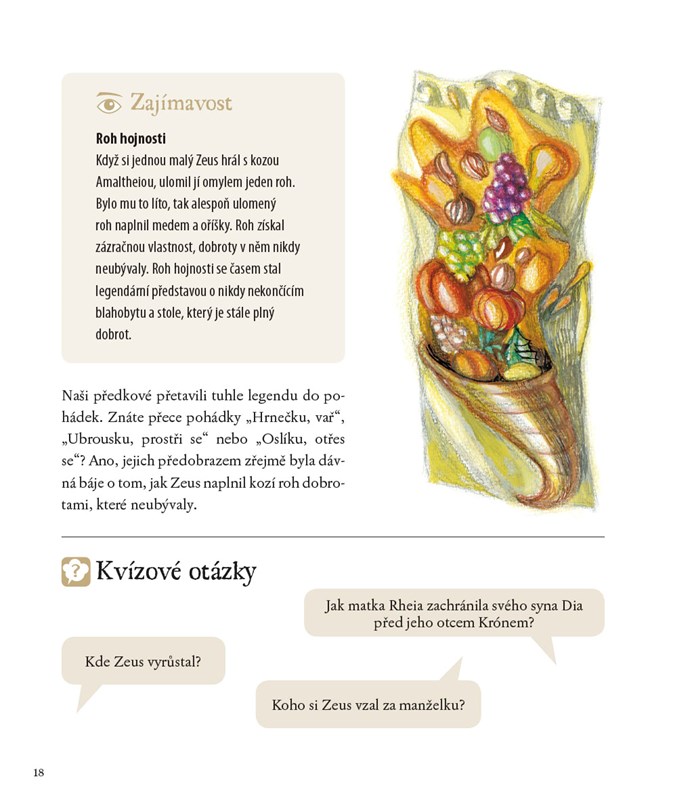 Zajímavost

Roh hojnosti
Když si jednou malý Zeus hrál s kozou Amaltheiou, ulomil jí omylem jeden roh. Bylo mu to líto, tak alespoň ulomený roh naplnil medem a oříšky. Roh získal zázračnou vlastnost, dobroty v něm nikdy neubývaly. Roh hojnosti se časem stal legendární představou o nikdy nekončícím blahobytu a stole, který je stále plný dobrot.

Naši předkové přetavili tuhle legendu do pohádek. Znáte přece pohádky „Hrnečku, vař“, „Ubrousku, prostři se“ nebo „Oslíku, otřes se“? Ano, jejich předobrazem zřejmě byla dávná báje o tom, jak Zeus naplnil kozí roh dobrotami, které neubývaly.

Kvízové otázky

Jak matka Rheia zachránila svého syna Dia před jeho otcem Krónem?

Kde Zeus vyrůstal?

Koho si Zeus vzal za manželku?

18